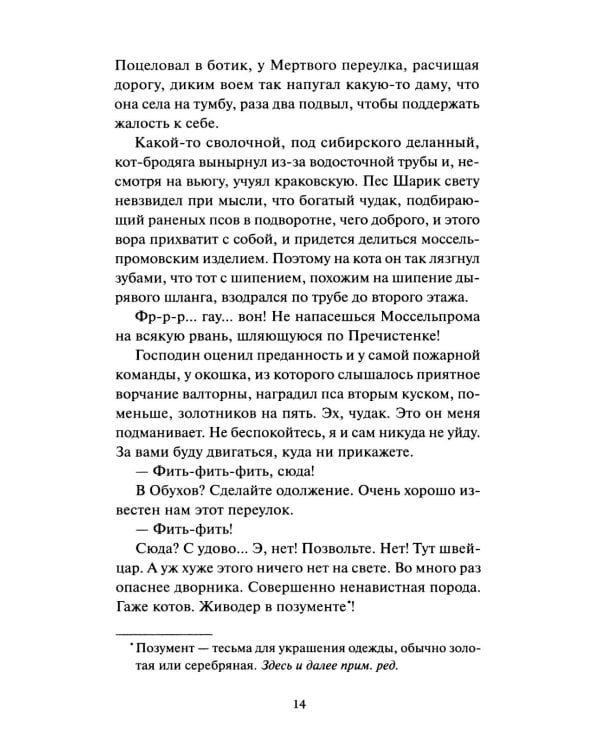 Поцеловал в ботик, у Мертвого переулка, расчищая дорогу, диким воем так напугал какую-то даму, что она села на тумбу, раза два подвыл, чтобы поддержать жалость к себе.

Какой-то сволочной, под сибирского деланный, кот-бродяга вынырнул из-за водосточной трубы и, несмотря на вьюгу, учуял краковскую. Пес Шарик свету невзвидел при мысли, что богатый чудак, подбирающий раненых псов в подворотне, чего доброго, и этого вора прихватит с собой, и придется делиться моссельпромовским изделием. Поэтому на кота он так лязгнул зубами, что тот с шипением, похожим на шипение дырявого шланга, взодрался по трубе до второго этажа.

Фр-р-р... гау... вон! Не напасешься Моссельпрома на всякую рвань, шляющуюся по Пречистенке!

Господин оценил преданность и у самой пожарной команды, у окошка, из которого слышалось приятное ворчание валторны, наградил пса вторым куском, поменьше, золотников на пять. Эх, чудак. Это он меня подманивает. Не беспокойтесь, я и сам никуда не уйду. За вами буду двигаться, куда ни прикажете.

— Фить-фить-фить, сюда!

В Обухов? Сделайте одолжение. Очень хорошо известен нам этот переулок.

— Фить-фить!

Сюда? С удово... Э, нет! Позвольте. Нет! Тут швейцар. А уж хуже этого ничего нет на свете. Во много раз опаснее дворника. Совершенно ненавистная порода. Гаже котов. Живодер в позументе$^{*}$!

$^{*}$ Позумент — тесьма для украшения одежды, обычно золотая или серебряная. Здесь и далее прим. ред.

14